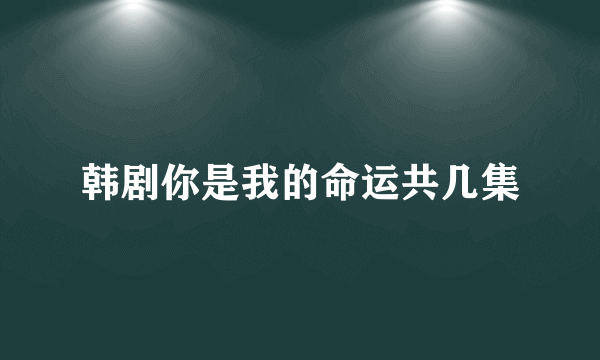 韩剧你是我的命运共几集